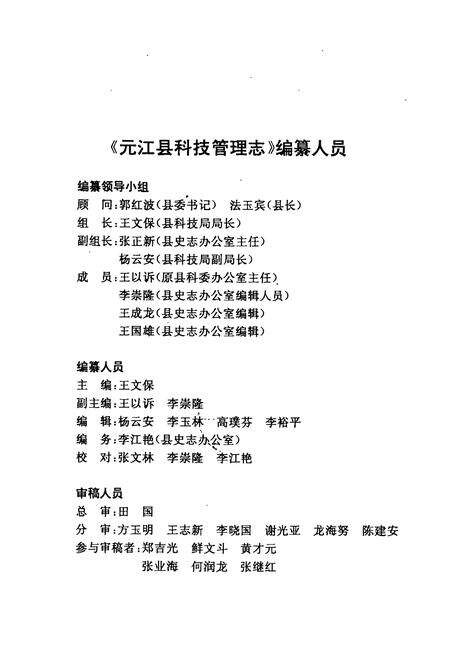 《元江县科技管理志》编纂人员

编纂领导小组
顾　问：郭红波（县委书记）　法玉宾（县长）
组　长：王文保（县科技局局长）
副组长：张正新（县史志办公室主任）
　　　　杨云安（县科技局副局长）
成　员：王以诉（原县科委办公室主任）
　　　　李崇隆（县史志办公室编辑人员）
　　　　王成龙（县史志办公室编辑）
　　　　王国雄（县史志办公室编辑）

编纂人员
主　编：王文保
副主编：王以诉　李崇隆
编　辑：杨云安　李玉林　高璞芬　李裕平
编　务：李江艳（县史志办公室）
校　对：张文林　李崇隆　李江艳

审稿人员
总　审：田　国
分　审：方玉明　王志新　李晓国　谢光亚　龙海努　陈建安
参与审稿者：郑吉光　鲜文斗　黄才元
　　　　　　张业海　何润龙　张继红